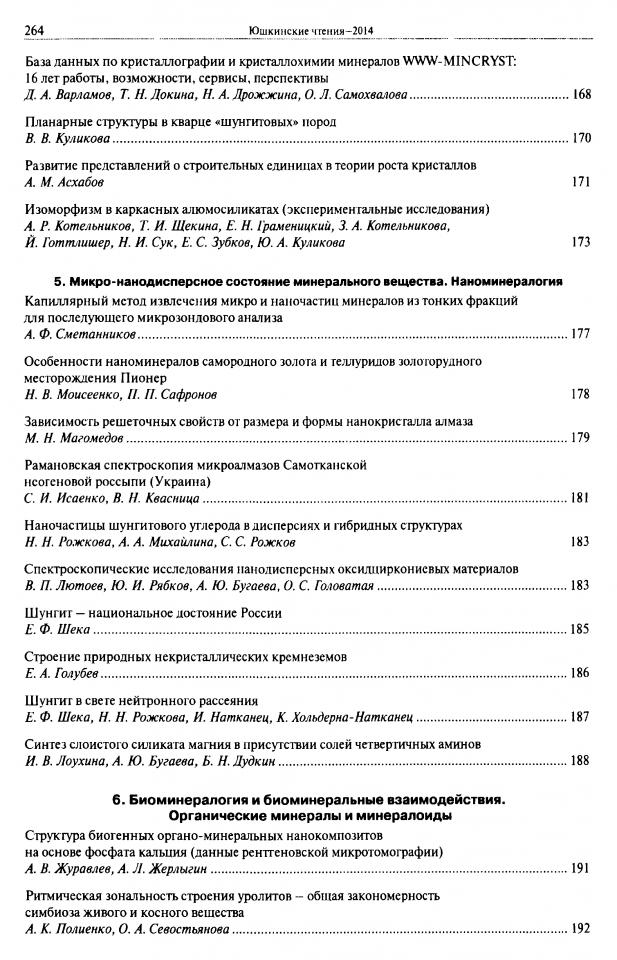 264 Юшкинские чтения–2014

База данных по кристаллографии и кристаллохимии минералов WWW-MINCRYST: 16 лет работы, возможности, сервисы, перспективы
Д. А. Варламов, Т. Н. Докина, Н. А. Дрожжина, О. Л. Самохвалова 168

Планарные структуры в кварце «шунгитовых» пород
В. В. Куликова 170

Развитие представлений о строительных единицах в теории роста кристаллов
А. М. Асхабов 171

Изоморфизм в каркасных алюмосиликатах (экспериментальные исследования)
А. Р. Котельников, Т. И. Щекина, Е. Н. Граменицкий, З. А. Котельникова, Й. Готтлишер, Н. И. Сук, Е. С. Зубков, Ю. А. Куликова 173

5. Микро-нанодисперсное состояние минерального вещества. Наноминералогия

Капиллярный метод извлечения микро и наночастиц минералов из тонких фракций для последующего микрозондового анализа
А. Ф. Сметанников 177

Особенности наноминералов самородного золота и теллуридов золоторудного месторождения Пионер
Н. В. Моисеенко, П. П. Сафронов 178

Зависимость решеточных свойств от размера и формы нанокристалла алмаза
М. Н. Магомедов 179

Рамановская спектроскопия микроалмазов Самотканской неогеновой россыпи (Украина)
С. И. Исаенко, В. Н. Квасница 181

Наночастицы шунгитового углерода в дисперсиях и гибридных структурах
Н. Н. Рожкова, А. А. Михайлина, С. С. Рожков 183

Спектроскопические исследования нанодисперсных оксидциркониевых материалов
В. П. Лютоев, Ю. И. Рябков, А. Ю. Бугаева, О. С. Головатая 183

Шунгит – национальное достояние России
Е. Ф. Шека 185

Строение природных некристаллических кремнеземов
Е. А. Голубев 186

Шунгит в свете нейтронного рассеяния
Е. Ф. Шека, Н. Н. Рожкова, И. Натканец, К. Хольдерна-Натканец 187

Синтез слоистого силиката магния в присутствии солей четвертичных аминов
И. В. Лоухина, А. Ю. Бугаева, Б. Н. Дудкин 188

6. Биоминералогия и биоминеральные взаимодействия. Органические минералы и минералоиды

Структура биогенных органо-минеральных нанокомпозитов на основе фосфата кальция (данные рентгеновской микротомографии)
А. В. Журавлев, А. Л. Жерлыгин 191

Ритмическая зональность строения уролитов – общая закономерность симбиоза живого и косного вещества
А. К. Полиенко, О. А. Севостьянова 192